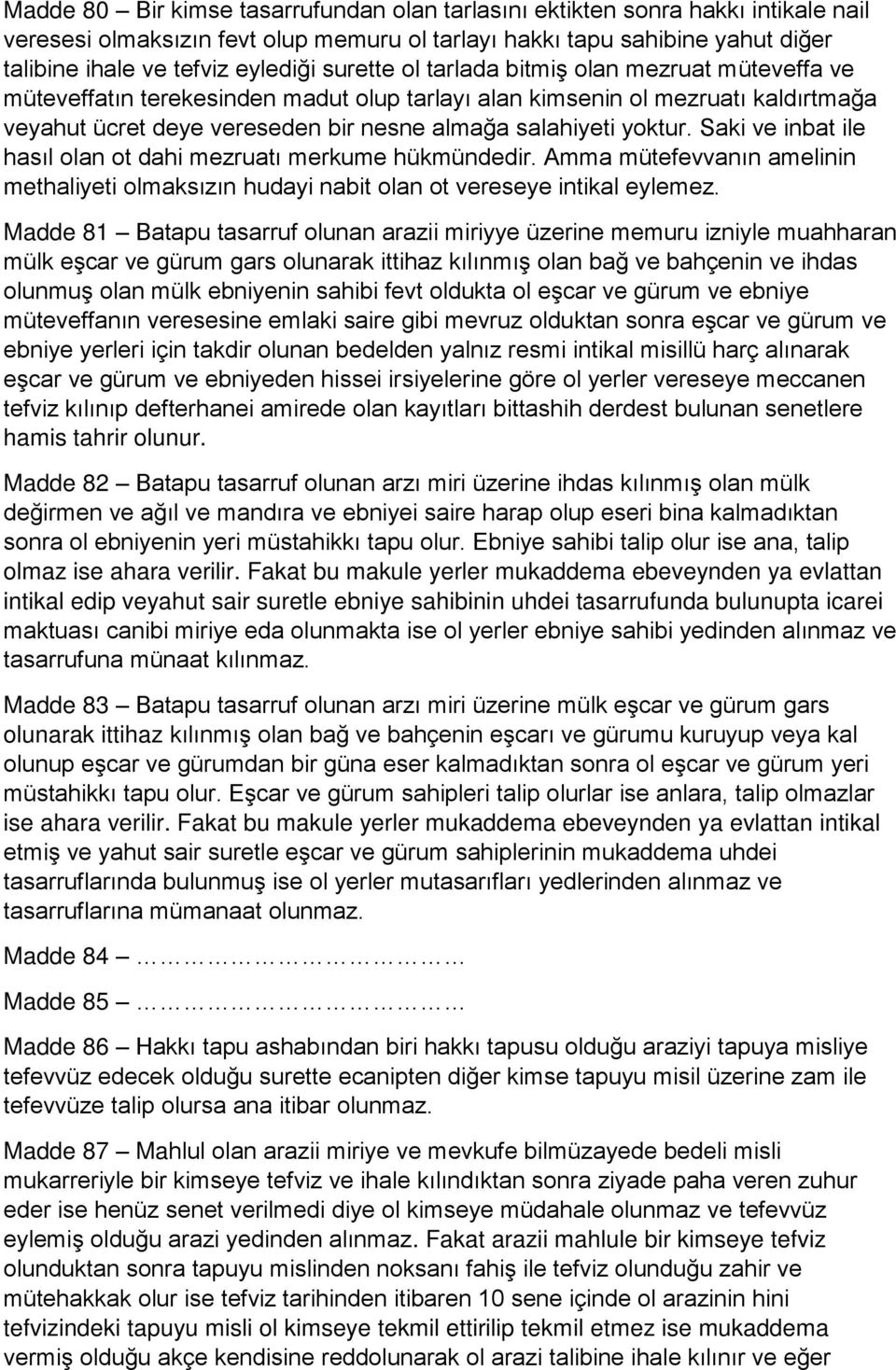 Madde 80 – Bir kimse tasarrufundan olan tarlasını ektikten sonra hakkı intikale nail veresesi olmaksızın fevt olup memuru ol tarlayı hakkı tapu sahibine yahut diğer talibine ihale ve tefviz eylediği surette ol tarlada bitmiş olan mezruat müteveffa ve müteveffatın terekesinden madut olup tarlayı alan kimsenin ol mezruatı kaldırtmağa veyahut ücret deye vereseden bir nesne almağa salahiyeti yoktur. Saki ve inbat ile hasıl olan ot dahi mezruatı merkume hükmündedir. Amma mütefevvanın amelinin methaliyeti olmaksızın hudayi nabit olan ot vereseye intikal eylemez.

Madde 81 – Batapu tasarruf olunan arazii miriyye üzerine memuru izniyle muahharan mülk eşcar ve gürum gars olunarak ittihaz kılınmış olan bağ ve bahçenin ve ihdas olunmuş olan mülk ebniyenin sahibi fevt oldukta ol eşcar ve gürum ve ebniye müteveffanın veresesine emlaki saire gibi mevruz olduktan sonra eşcar ve gürum ve ebniye yerleri için takdir olunan bedelden yalnız resmi intikal misillü harç alınarak eşcar ve gürum ve ebniyeden hissei irsiyelerine göre ol yerler vereseye meccanen tefviz kılınıp defterhanei amirede olan kayıtları bittashih derdest bulunan senetlere hamis tahrir olunur.

Madde 82 – Batapu tasarruf olunan arzı miri üzerine ihdas kılınmış olan mülk değirmen ve ağıl ve mandıra ve ebniyei saire harap olup eseri bina kalmadıktan sonra ol ebniyenin yeri müstahikkı tapu olur. Ebniye sahibi talip olur ise ana, talip olmaz ise ahara verilir. Fakat bu makule yerler mukaddema ebeveynden ya evlattan intikal edip veyahut sair suretle ebniye sahibinin uhdei tasarrufunda bulunupta icarei maktuası canibi miriye eda olunmakta ise ol yerler ebniye sahibi yedinden alınmaz ve tasarrufuna münaat kılınmaz.

Madde 83 – Batapu tasarruf olunan arzı miri üzerine mülk eşcar ve gürum gars olunarak ittihaz kılınmış olan bağ ve bahçenin eşcarı ve gürumu kuruyup veya kal olunup eşcar ve gürumdan bir güna eser kalmadıktan sonra ol eşcar ve gürum yeri müstahikkı tapu olur. Eşcar ve gürum sahipleri talip olurlar ise anlara, talip olmazlar ise ahara verilir. Fakat bu makule yerler mukaddema ebeveynden ya evlattan intikal etmiş ve yahut sair suretle eşcar ve gürum sahiplerinin mukaddema uhdei tasarruflarında bulunmuş ise ol yerler mutasarıfları yedlerinden alınmaz ve tasarruflarına mümanaat olunmaz.

Madde 84 – ……………………………

Madde 85 – ……………………………

Madde 86 – Hakkı tapu ashabından biri hakkı tapusu olduğu araziyi tapuya misliye tefevvüz edecek olduğu surette ecanipten diğer kimse tapuyu misil üzerine zam ile tefevvüze talip olursa ana itibar olunmaz.

Madde 87 – Mahlul olan arazii miriye ve mevkufe bilmüzayede bedeli misli mukarreriyle bir kimseye tefviz ve ihale kılındıktan sonra ziyade paha veren zuhur eder ise henüz senet verilmedi diye ol kimseye müdahale olunmaz ve tefevvüz eylemiş olduğu arazi yedinden alınmaz. Fakat arazii mahlule bir kimseye tefviz olunduktan sonra tapuyu mislinden noksanı fahiş ile tefviz olunduğu zahir ve mütehakkak olur ise tefviz tarihinden itibaren 10 sene içinde ol arazinin hini tefvizindeki tapuyu misli ol kimseye tekmil ettirilip tekmil etmez ise mukaddema vermiş olduğu akçe kendisine reddolunarak ol arazi talibine ihale kılınır ve eğer